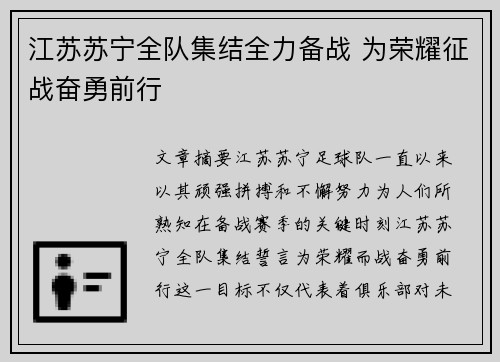 江苏苏宁全队集结全力备战 为荣耀征战奋勇前行

文章摘要江苏苏宁足球队一直以来以其顽强拼搏和不懈努力为人们所熟知在备战赛季的关键时刻江苏苏宁全队集结誓言为荣耀而战奋勇前行这一目标不仅代表着俱乐部对未